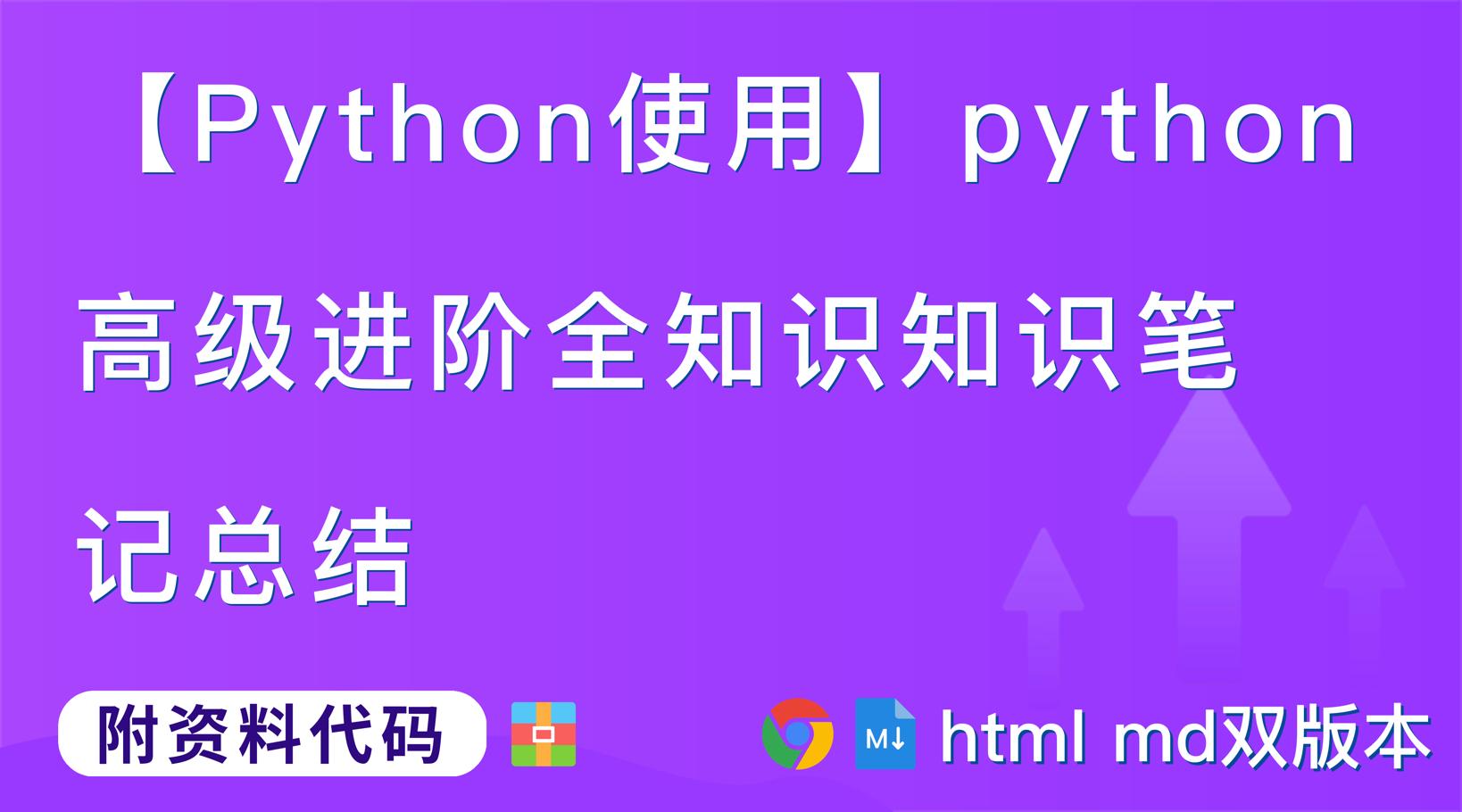 【Python使用】python高级进阶全知识知识笔记总结

附资料代码

M↓ html md双版本